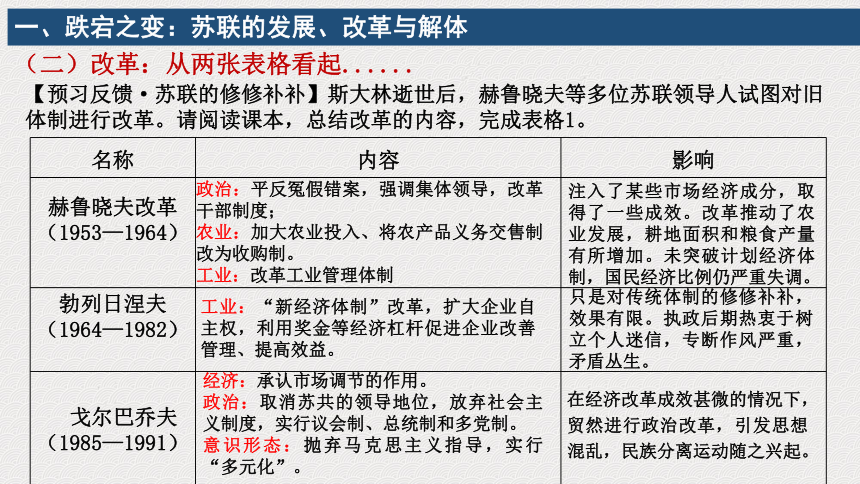 一、跌宕之变：苏联的发展、改革与解体

（二）改革：从两张表格看起......

【预习反馈·苏联的修修补补】斯大林逝世后，赫鲁晓夫等多位苏联领导人试图对旧体制进行改革。请阅读课本，总结改革的内容，完成表格1。

| 名称 | 内容 | 影响 |
|---|---|---|
| 赫鲁晓夫改革（1953—1964） | 政治：平反冤假错案，强调集体领导，改革干部制度；农业：加大农业投入、将农产品义务交售制改为收购制。工业：改革工业管理体制 | 注入了某些市场经济成分，取得了一些成效。改革推动了农业发展，耕地面积和粮食产量有所增加。未突破计划经济体制，国民经济比例仍严重失调。 |
| 勃列日涅夫（1964—1982） | 工业：“新经济体制”改革，扩大企业自主权，利用奖金等经济杠杆促进企业改善管理、提高效益。 | 只是对传统体制的修修补补，效果有限。执政后期热衷于树立个人迷信，专断作风严重，矛盾丛生。 |
| 戈尔巴乔夫（1985—1991） | 经济：承认市场调节的作用。政治：取消苏共的领导地位，放弃社会主义制度，实行议会制、总统制和多党制。意识形态：抛弃马克思主义指导，实行“多元化”。 | 在经济改革成效甚微的情况下，贸然进行政治改革，引发思想混乱，民族分离运动随之兴起。 |